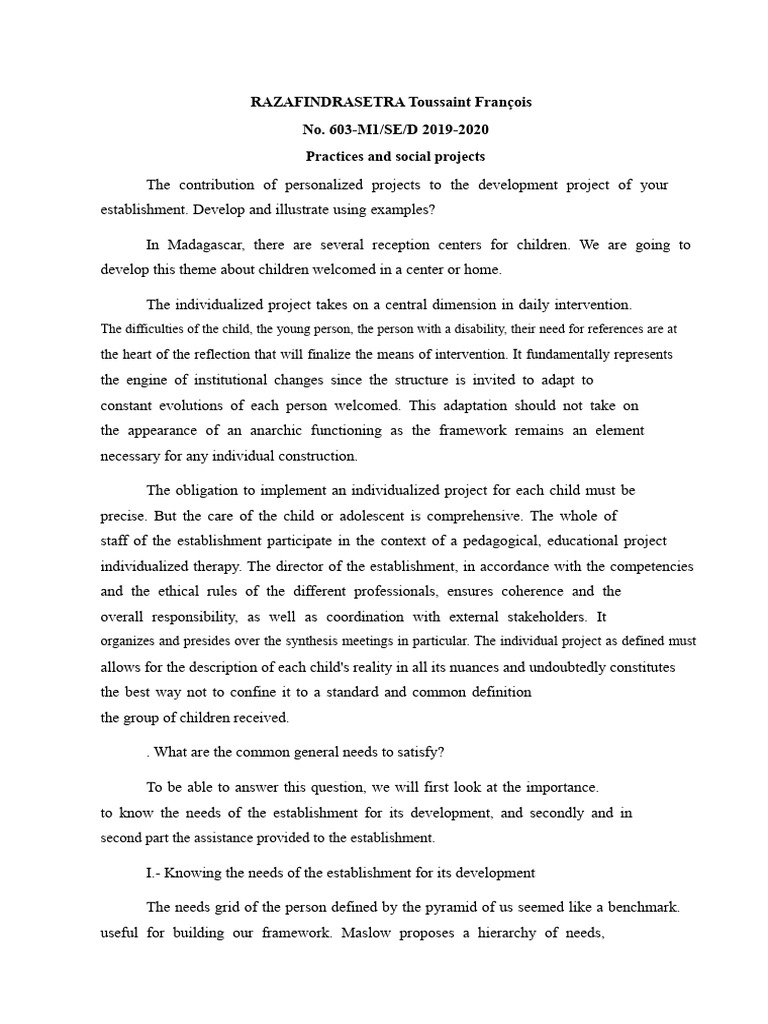 RAZAFINDRASETRA Toussaint François

No. 603-M1/SE/D 2019-2020

Practices and social projects

The contribution of personalized projects to the development project of your establishment. Develop and illustrate using examples?

In Madagascar, there are several reception centers for children. We are going to develop this theme about children welcomed in a center or home.

The individualized project takes on a central dimension in daily intervention. The difficulties of the child, the young person, the person with a disability, their need for references are at the heart of the reflection that will finalize the means of intervention. It fundamentally represents the engine of institutional changes since the structure is invited to adapt to constant evolutions of each person welcomed. This adaptation should not take on the appearance of an anarchic functioning as the framework remains an element necessary for any individual construction.

The obligation to implement an individualized project for each child must be precise. But the care of the child or adolescent is comprehensive. The whole of staff of the establishment participate in the context of a pedagogical, educational project individualized therapy. The director of the establishment, in accordance with the competencies and the ethical rules of the different professionals, ensures coherence and the overall responsibility, as well as coordination with external stakeholders. It organizes and presides over the synthesis meetings in particular. The individual project as defined must allows for the description of each child's reality in all its nuances and undoubtedly constitutes the best way not to confine it to a standard and common definition the group of children received.

. What are the common general needs to satisfy?

To be able to answer this question, we will first look at the importance. to know the needs of the establishment for its development, and secondly and in second part the assistance provided to the establishment.

I.- Knowing the needs of the establishment for its development

The needs grid of the person defined by the pyramid of us seemed like a benchmark. useful for building our framework. Maslow proposes a hierarchy of needs,